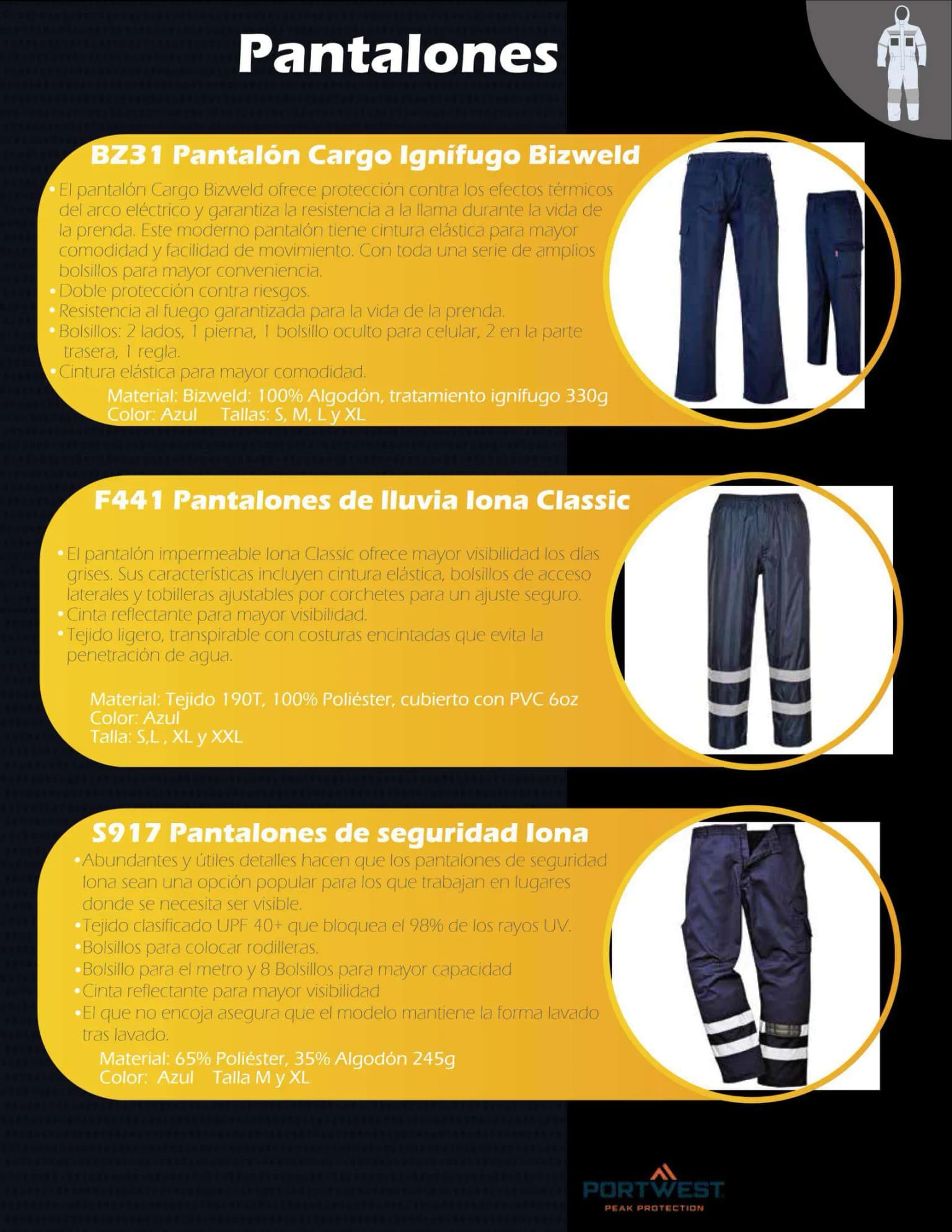 Pantalones

BZ31 Pantalón Cargo Ignífugo Bizweld

• El pantalón Cargo Bizweld ofrece protección contra los efectos térmicos del arco eléctrico y garantiza la resistencia a la llama durante la vida de la prenda. Este moderno pantalón tiene cintura elástica para mayor comodidad y facilidad de movimiento. Con toda una serie de amplios bolsillos para mayor conveniencia.
• Doble protección contra riesgos.
• Resistencia al fuego garantizada para la vida de la prenda.
• Bolsillos: 2 lados, 1 pierna, 1 bolsillo oculto para celular, 2 en la parte trasera, 1 regla.
• Cintura elástica para mayor comodidad.
Material: Bizweld: 100% Algodón, tratamiento ignífugo 330g
Color: Azul Tallas: S, M, L y XL

F441 Pantalones de lluvia Iona Classic

• El pantalón impermeable Iona Classic ofrece mayor visibilidad los días grises. Sus características incluyen cintura elástica, bolsillos de acceso laterales y tobilleras ajustables por corchetes para un ajuste seguro.
• Cinta reflectante para mayor visibilidad.
• Tejido ligero, transpirable con costuras encintadas que evita la penetración de agua.

Material: Tejido 190T, 100% Poliéster, cubierto con PVC 6oz
Color: Azul
Talla: S,L , XL y XXL

S917 Pantalones de seguridad Iona

• Abundantes y útiles detalles hacen que los pantalones de seguridad Iona sean una opción popular para los que trabajan en lugares donde se necesita ser visible.
• Tejido clasificado UPF 40+ que bloquea el 98% de los rayos UV.
• Bolsillos para colocar rodilleras.
• Bolsillo para el metro y 8 Bolsillos para mayor capacidad
• Cinta reflectante para mayor visibilidad
• El que no encoja asegura que el modelo mantiene la forma lavado tras lavado.
Material: 65% Poliéster, 35% Algodón 245g
Color: Azul Talla M y XL

PORTWEST
PEAK PROTECTION